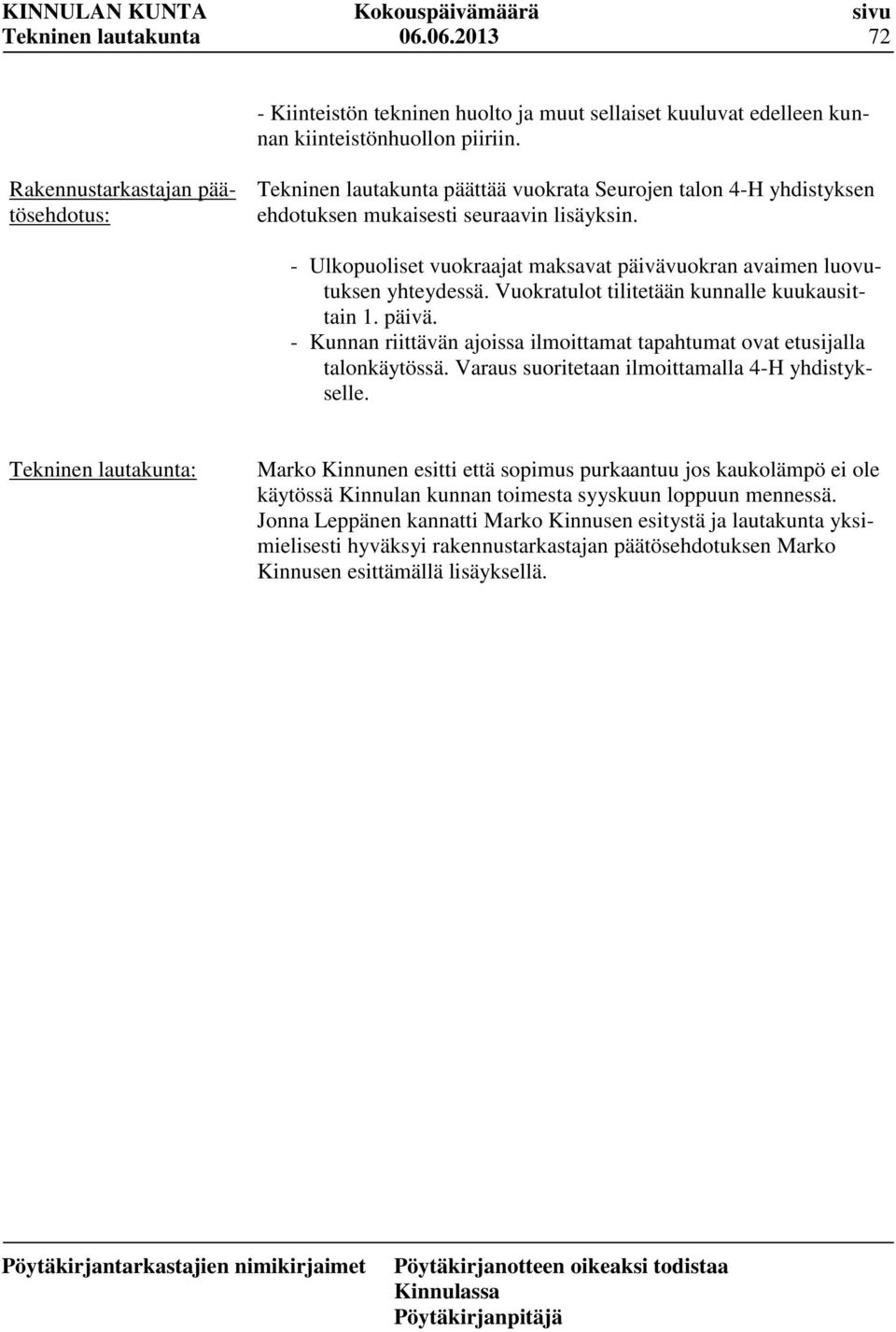 KINNULAN KUNTA Kokouspäivämäärä sivu
Tekninen lautakunta 06.06.2013 72

- Kiinteistön tekninen huolto ja muut sellaiset kuuluvat edelleen kunnan kiinteistönhuollon piiriin.

Rakennustarkastajan päätösehdotus:

Tekninen lautakunta päättää vuokrata Seurojen talon 4-H yhdistyksen ehdotuksen mukaisesti seuraavin lisäyksin.

- Ulkopuoliset vuokraajat maksavat päivävuokran avaimen luovutuksen yhteydessä. Vuokratulot tilitetään kunnalle kuukausittain 1. päivä.
- Kunnan riittävän ajoissa ilmoittamat tapahtumat ovat etusijalla talonkäytössä. Varaus suoritetaan ilmoittamalla 4-H yhdistykselle.

Tekninen lautakunta:

Marko Kinnunen esitti että sopimus purkaantuu jos kaukolämpö ei ole käytössä Kinnulan kunnan toimesta syyskuun loppuun mennessä. Jonna Leppänen kannatti Marko Kinnusen esitystä ja lautakunta yksimielisesti hyväksyi rakennustarkastajan päätösehdotuksen Marko Kinnusen esittämällä lisäyksellä.

Pöytäkirjantarkastajien nimikirjaimet

Pöytäkirjanotteen oikeaksi todistaa
Kinnulassa
Pöytäkirjanpitäjä